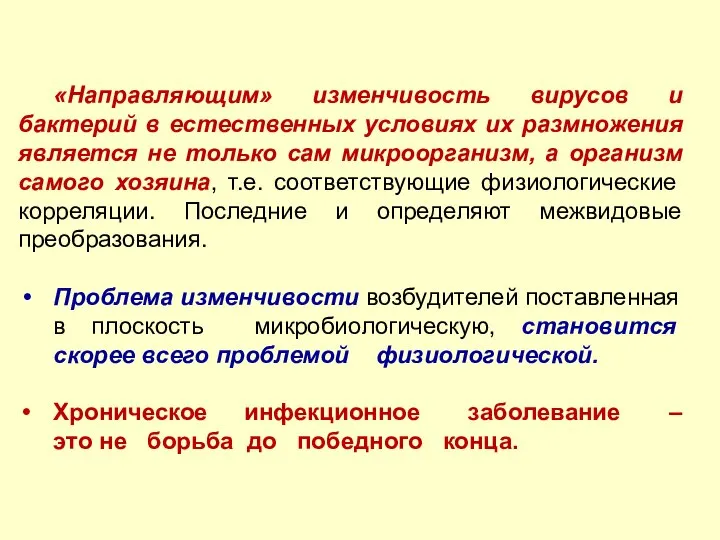 «Направляющим» изменчивость вирусов и бактерий в естественных условиях их размножения является не только сам микроорганизм, а организм самого хозяина, т.е. соответствующие физиологические корреляции. Последние и определяют межвидовые преобразования.

• Проблема изменчивости возбудителей поставленная в плоскость микробиологическую, становится скорее всего проблемой физиологической.

• Хроническое инфекционное заболевание – это не борьба до победного конца.